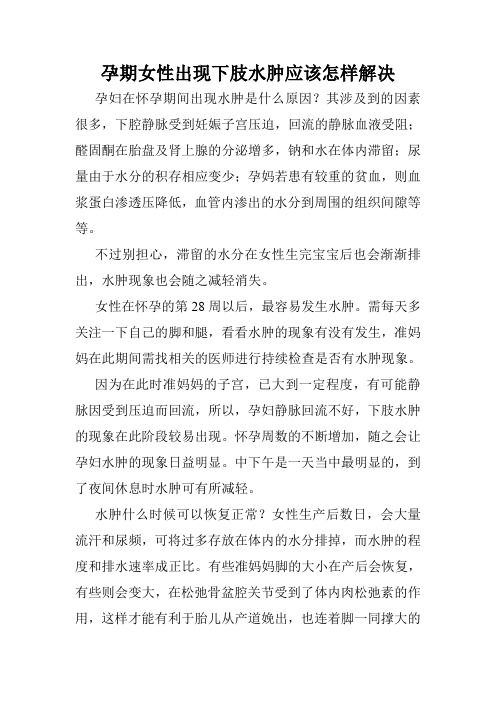 孕期女性出现下肢水肿应该怎样解决

孕妇在怀孕期间出现水肿是什么原因？其涉及到的因素很多，下腔静脉受到妊娠子宫压迫，回流的静脉血液受阻；醛固酮在胎盘及肾上腺的分泌增多，钠和水在体内滞留；尿量由于水分的积存相应变少；孕妈若患有较重的贫血，则血浆蛋白渗透压降低，血管内渗出的水分到周围的组织间隙等等。

不过别担心，滞留的水分在女性生完宝宝后也会渐渐排出，水肿现象也会随之减轻消失。

女性在怀孕的第 28 周以后，最容易发生水肿。需每天多关注一下自己的脚和腿，看看水肿的现象有没有发生，准妈妈在此期间需找相关的医师进行持续检查是否有水肿现象。

因为在此时准妈妈的子宫，已大到一定程度，有可能静脉因受到压迫而回流，所以，孕妇静脉回流不好，下肢水肿的现象在此阶段较易出现。怀孕周数的不断增加，随之会让孕妇水肿的现象日益明显。中下午是一天当中最明显的，到了夜间休息时水肿可有所减轻。

水肿什么时候可以恢复正常？女性生产后数日，会大量流汗和尿频，可将过多存放在体内的水分排掉，而水肿的程度和排水速率成正比。有些准妈妈脚的大小在产后会恢复，有些则会变大，在松弛骨盆腔关节受到了体内肉松弛素的作用，这样才能有利于胎儿从产道娩出，也连着脚一同撑大的